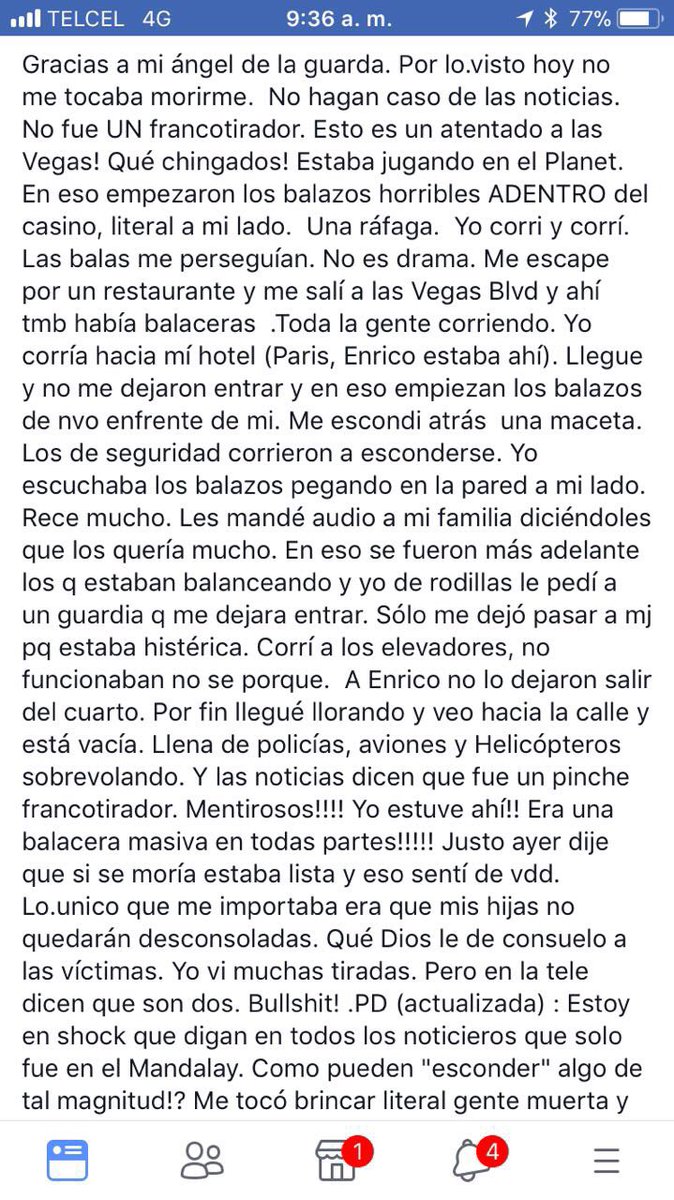 TELCEL 4G 9:36 a. m. 77%

Gracias a mi ángel de la guarda. Por lo.visto hoy no me tocaba morirme. No hagan caso de las noticias. No fue UN francotirador. Esto es un atentado a las Vegas! Qué chingados! Estaba jugando en el Planet. En eso empezaron los balazos horribles ADENTRO del casino, literal a mi lado. Una ráfaga. Yo corri y corrí. Las balas me perseguían. No es drama. Me escape por un restaurante y me salí a las Vegas Blvd y ahí tmb había balaceras .Toda la gente corriendo. Yo corría hacia mí hotel (Paris, Enrico estaba ahí). Llegue y no me dejaron entrar y en eso empiezan los balazos de nvo enfrente de mi. Me escondi atrás una maceta. Los de seguridad corrieron a esconderse. Yo escuchaba los balazos pegando en la pared a mi lado. Rece mucho. Les mandé audio a mi familia diciéndoles que los quería mucho. En eso se fueron más adelante los q estaban balanceando y yo de rodillas le pedí a un guardia q me dejara entrar. Sólo me dejó pasar a mj pq estaba histérica. Corrí a los elevadores, no funcionaban no se porque. A Enrico no lo dejaron salir del cuarto. Por fin llegué llorando y veo hacia la calle y está vacía. Llena de policías, aviones y Helicópteros sobrevolando. Y las noticias dicen que fue un pinche francotirador. Mentirosos!!!! Yo estuve ahí!! Era una balacera masiva en todas partes!!!!! Justo ayer dije que si se moría estaba lista y eso sentí de vdd. Lo.unico que me importaba era que mis hijas no quedarán desconsoladas. Qué Dios le de consuelo a las víctimas. Yo vi muchas tiradas. Pero en la tele dicen que son dos. Bullshit! .PD (actualizada) : Estoy en shock que digan en todos los noticieros que solo fue en el Mandalay. Como pueden "esconder" algo de tal magnitud!? Me tocó brincar literal gente muerta y

1 4